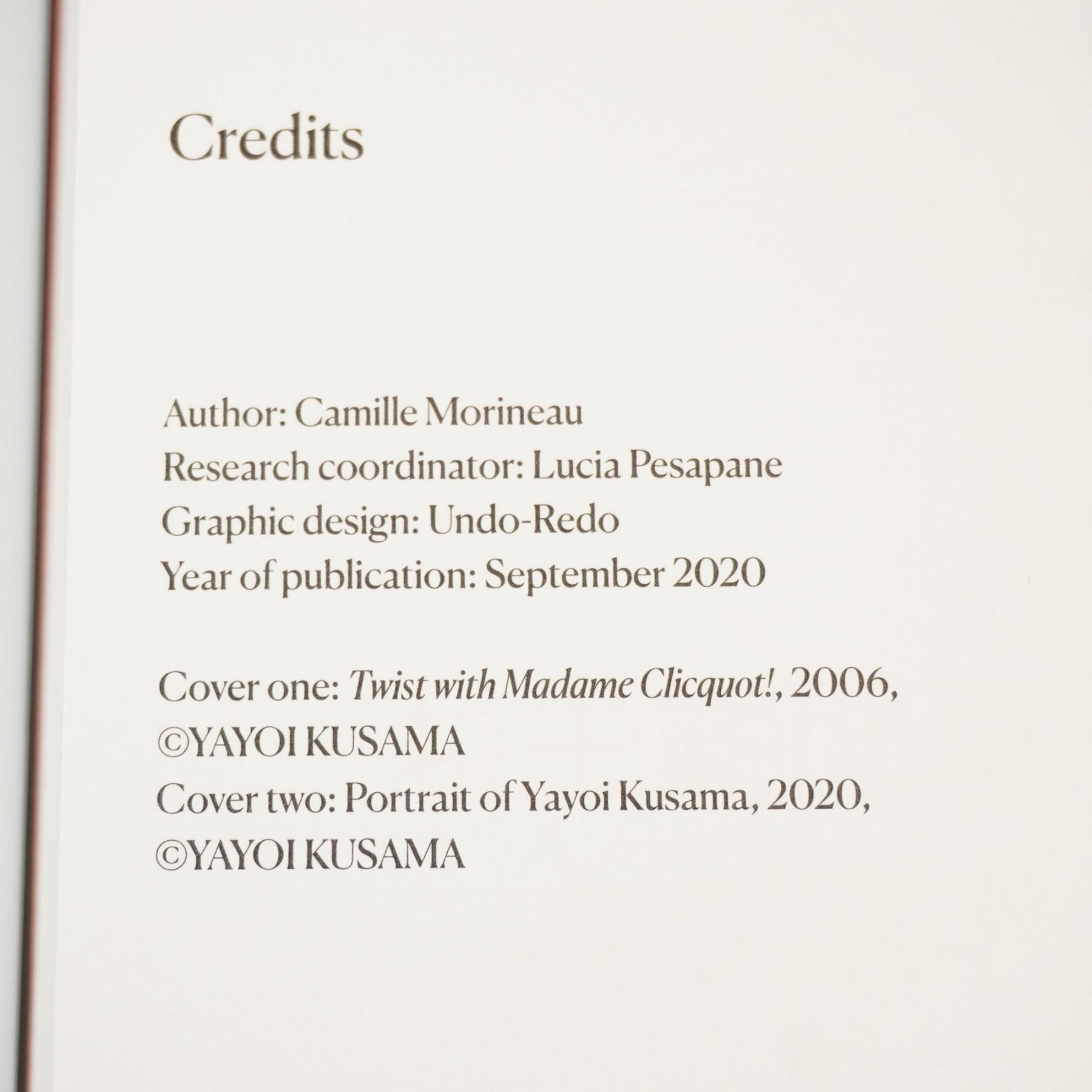 Credits

Author: Camille Morineau
Research coordinator: Lucia Pesapane
Graphic design: Undo-Redo
Year of publication: September 2020

Cover one: Twist with Madame Clicquot!, 2006, ©YAYOI KUSAMA
Cover two: Portrait of Yayoi Kusama, 2020, ©YAYOI KUSAMA